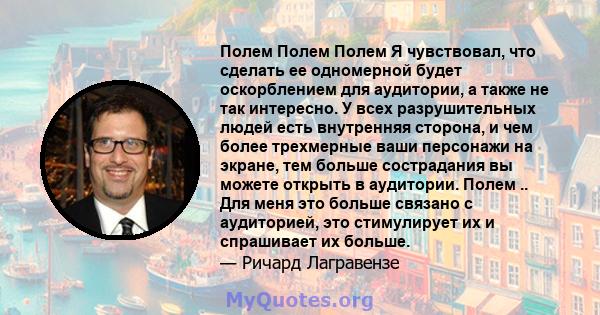 Полем Полем Полем Я чувствовал, что сделать ее одномерной будет оскорблением для аудитории, а также не так интересно. У всех разрушительных людей есть внутренняя сторона, и чем более трехмерные ваши персонажи на экране, тем больше сострадания вы можете открыть в аудитории. Полем .. Для меня это больше связано с аудиторией, это стимулирует их и спрашивает их больше.
— Ричард Лагравензе

MyQuotes.org